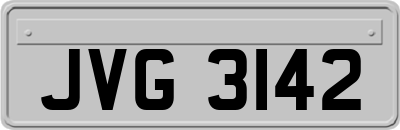 JVG 3142